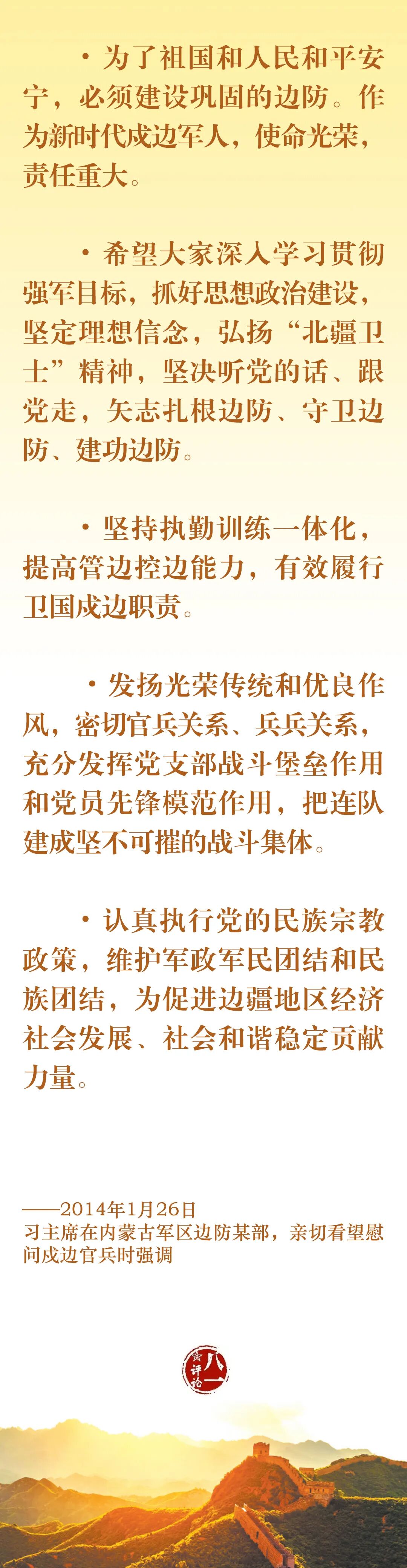 • 为了祖国和人民和平安宁，必须建设巩固的边防。作为新时代戍边军人，使命光荣，责任重大。

• 希望大家深入学习贯彻强军目标，抓好思想政治建设，坚定理想信念，弘扬“北疆卫士”精神，坚决听党的话、跟党走，矢志扎根边防、守卫边防、建功边防。

• 坚持执勤训练一体化，提高管边控边能力，有效履行卫国戍边职责。

• 发扬光荣传统和优良作风，密切官兵关系、兵兵关系，充分发挥党支部战斗堡垒作用和党员先锋模范作用，把连队建成坚不可摧的战斗集体。

• 认真执行党的民族宗教政策，维护军政军民团结和民族团结，为促进边疆地区经济社会发展、社会和谐稳定贡献力量。

——2014年1月26日
习主席在内蒙古军区边防某部，亲切看望慰问戍边官兵时强调

八一评论